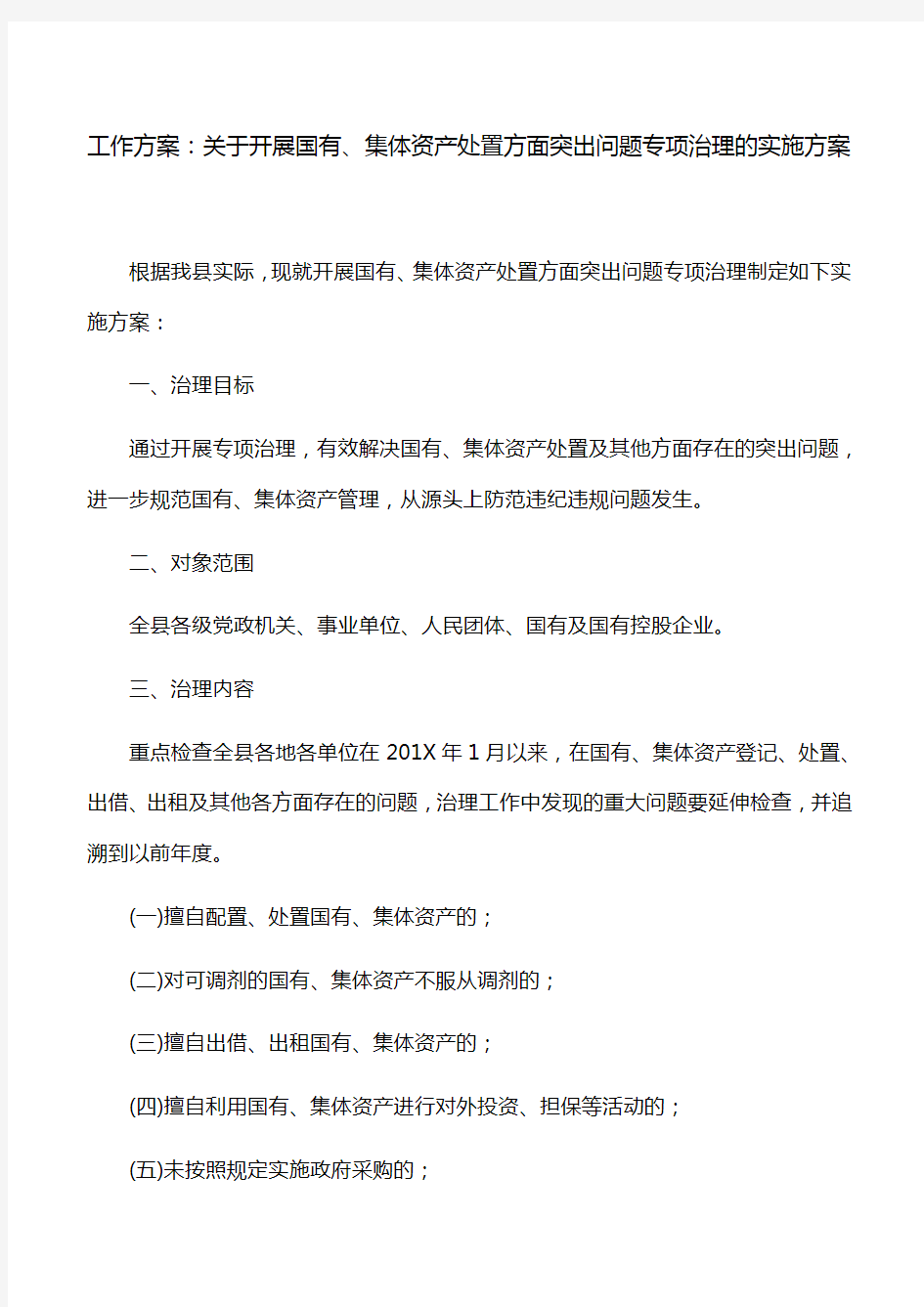 工作方案：关于开展国有、集体资产处置方面突出问题专项治理的实施方案

根据我县实际，现就开展国有、集体资产处置方面突出问题专项治理制定如下实施方案：

一、治理目标

通过开展专项治理，有效解决国有、集体资产处置及其他方面存在的突出问题，进一步规范国有、集体资产管理，从源头上防范违纪违规问题发生。

二、对象范围

全县各级党政机关、事业单位、人民团体、国有及国有控股企业。

三、治理内容

重点检查全县各地各单位在201X年1月以来，在国有、集体资产登记、处置、出借、出租及其他各方面存在的问题，治理工作中发现的重大问题要延伸检查，并追溯到以前年度。

(一)擅自配置、处置国有、集体资产的；

(二)对可调剂的国有、集体资产不服从调剂的；

(三)擅自出借、出租国有、集体资产的；

(四)擅自利用国有、集体资产进行对外投资、担保等活动的；

(五)未按照规定实施政府采购的；